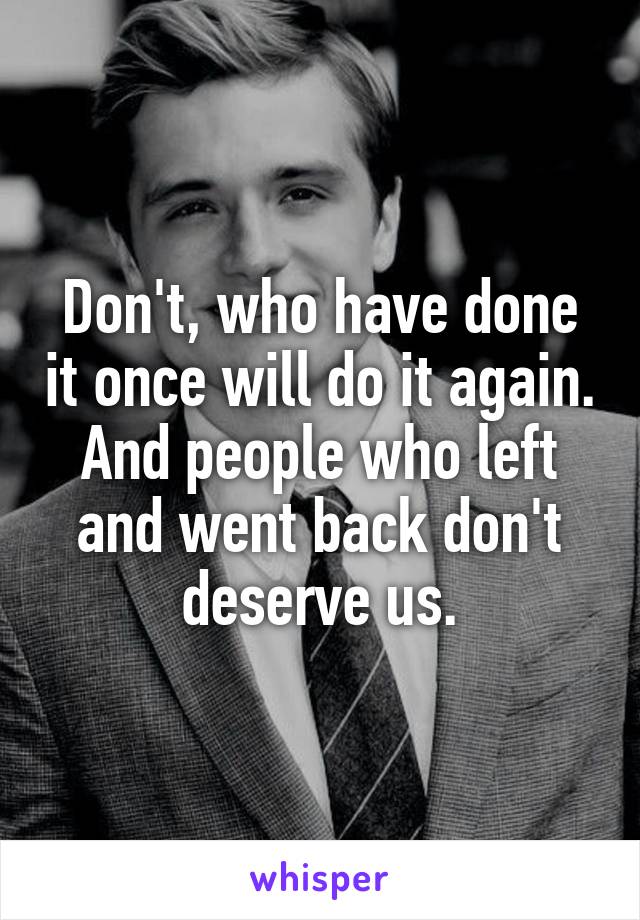 Don't, who have done it once will do it again. And people who left and went back don't deserve us.

whisper